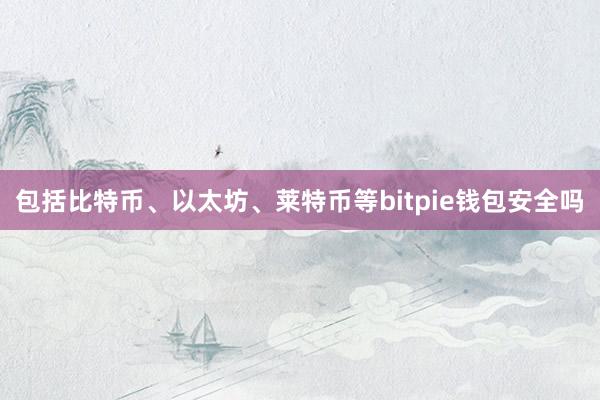 包括比特币、以太坊、莱特币等bitpie钱包安全吗